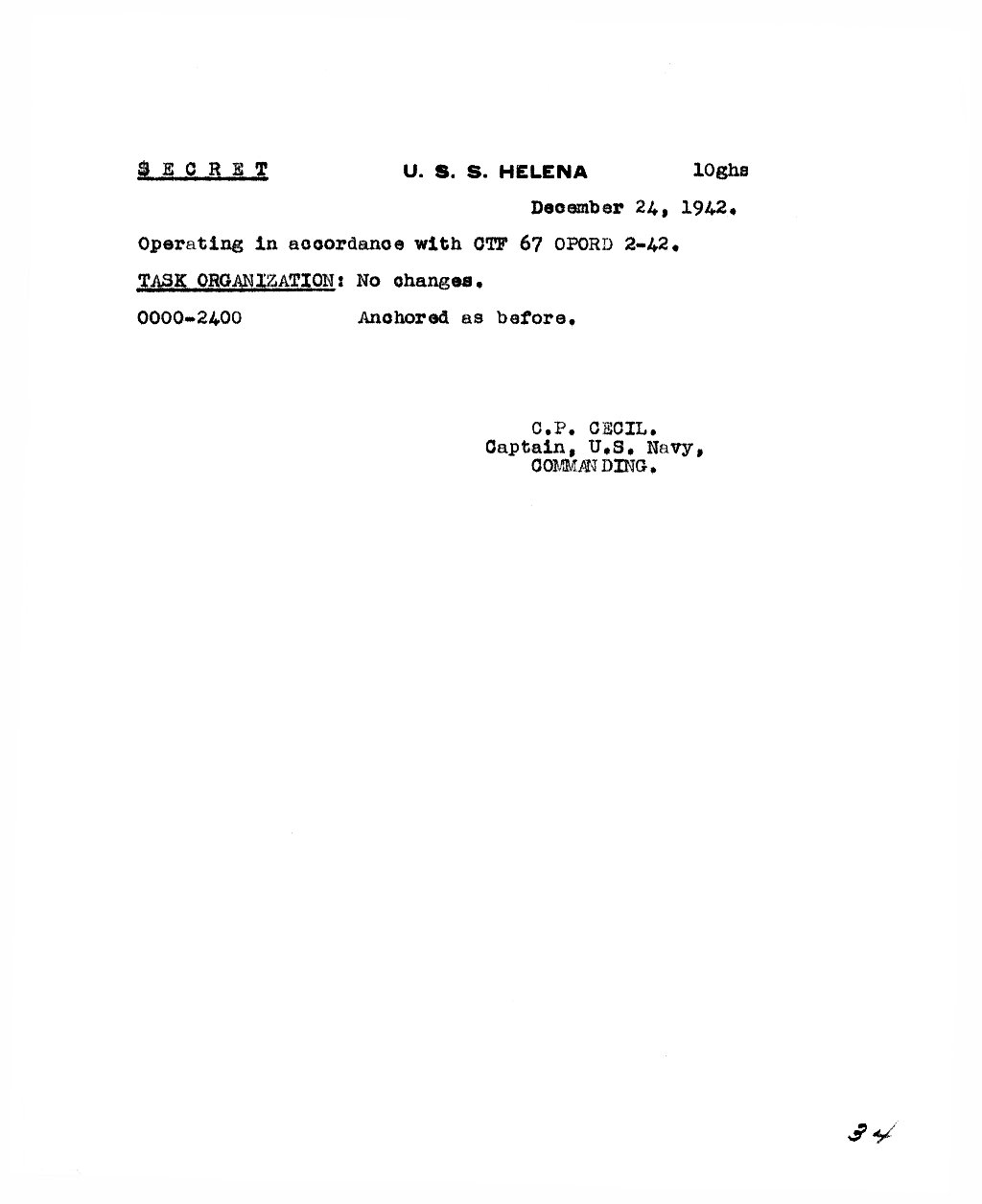 SECRET U. S. S. HELENA 10ghs

December 24, 1942.

Operating in accordance with CTF 67 OPORD 2-42.

TASK ORGANIZATION: No changes.

0000-2400 Anchored as before.

C.P. CECIL.
Captain, U.S. Navy,
COMMANDING.

34